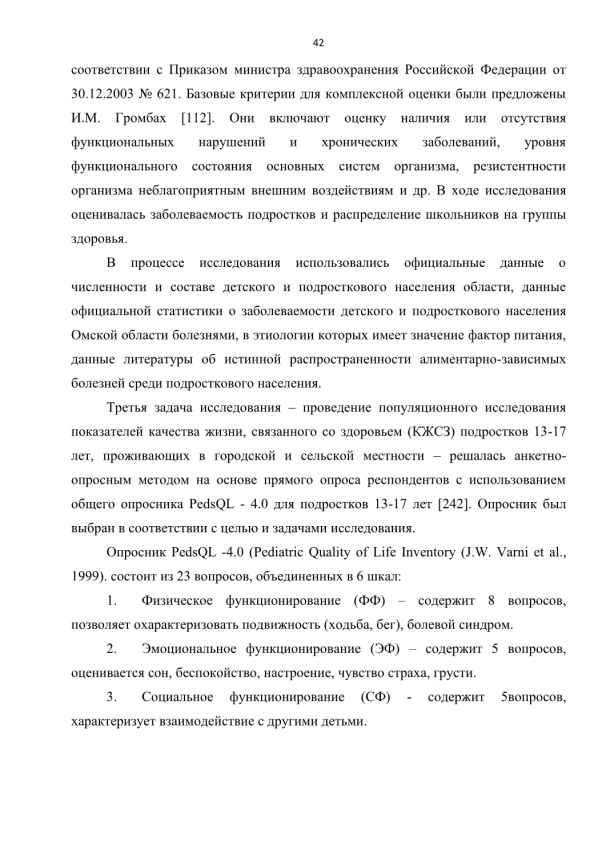 42

соответствии с Приказом министра здравоохранения Российской Федерации от 30.12.2003 № 621. Базовые критерии для комплексной оценки были предложены И.М. Громбах [112]. Они включают оценку наличия или отсутствия функциональных нарушений и хронических заболеваний, уровня функционального состояния основных систем организма, резистентности организма неблагоприятным внешним воздействиям и др. В ходе исследования оценивалась заболеваемость подростков и распределение школьников на группы здоровья.

В процессе исследования использовались официальные данные о численности и составе детского и подросткового населения области, данные официальной статистики о заболеваемости детского и подросткового населения Омской области болезнями, в этиологии которых имеет значение фактор питания, данные литературы об истинной распространенности алиментарно-зависимых болезней среди подросткового населения.

Третья задача исследования – проведение популяционного исследования показателей качества жизни, связанного со здоровьем (КЖСЗ) подростков 13-17 лет, проживающих в городской и сельской местности – решалась анкетно-опросным методом на основе прямого опроса респондентов с использованием общего опросника PedsQL - 4.0 для подростков 13-17 лет [242]. Опросник был выбран в соответствии с целью и задачами исследования.

Опросник PedsQL -4.0 (Pediatric Quality of Life Inventory (J.W. Varni et al., 1999). состоит из 23 вопросов, объединенных в 6 шкал:

1. Физическое функционирование (ФФ) – содержит 8 вопросов, позволяет охарактеризовать подвижность (ходьба, бег), болевой синдром.

2. Эмоциональное функционирование (ЭФ) – содержит 5 вопросов, оценивается сон, беспокойство, настроение, чувство страха, грусти.

3. Социальное функционирование (СФ) - содержит 5вопросов, характеризует взаимодействие с другими детьми.